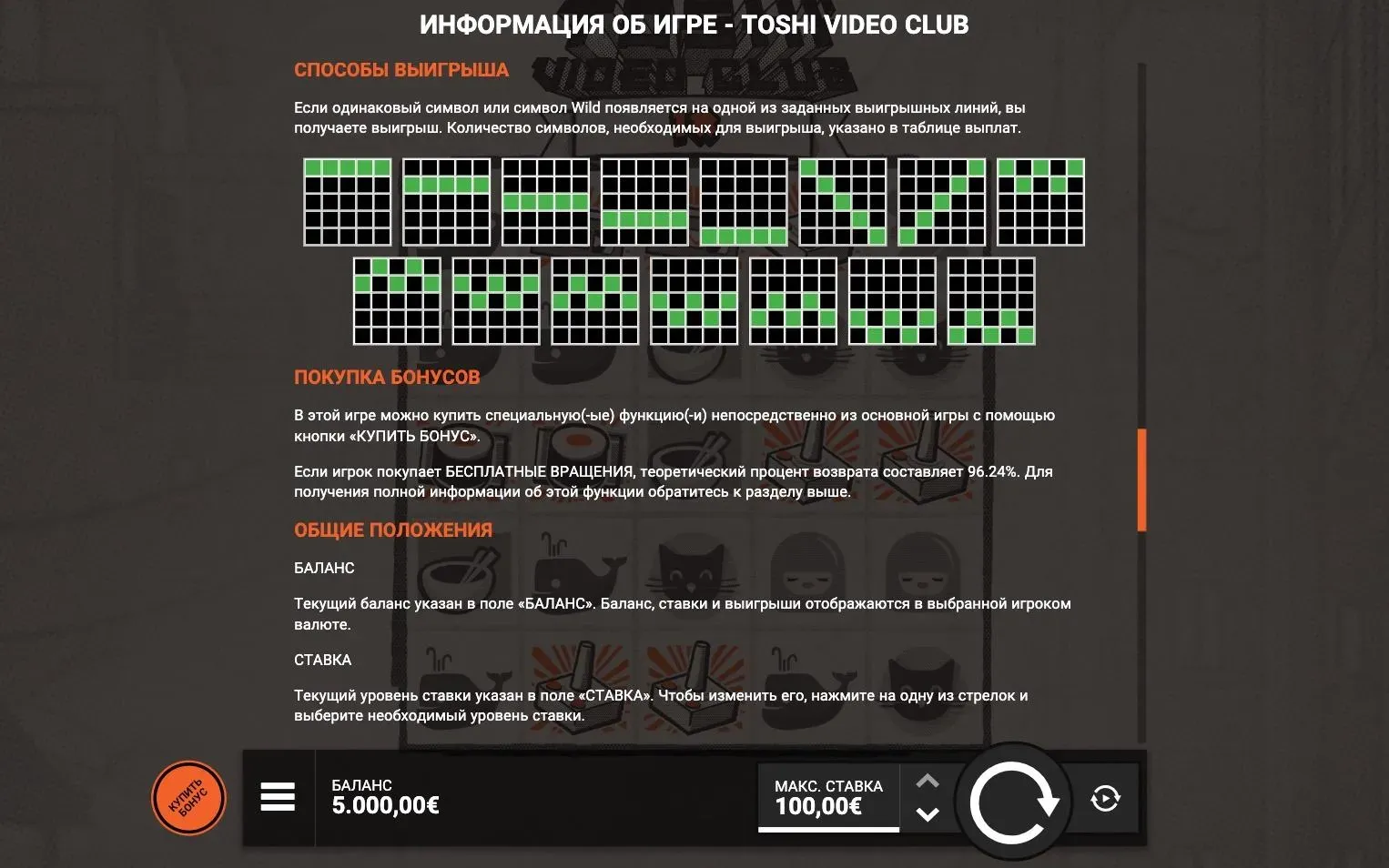 ИНФОРМАЦИЯ ОБ ИГРЕ - TOSHI VIDEO CLUB

СПОСОБЫ ВЫИГРЫША

Если одинаковый символ или символ Wild появляется на одной из заданных выигрышных линий, вы получаете выигрыш. Количество символов, необходимых для выигрыша, указано в таблице выплат.

ПОКУПКА БОНУСОВ

В этой игре можно купить специальную(-ые) функцию(-и) непосредственно из основной игры с помощью кнопки «КУПИТЬ БОНУС».

Если игрок покупает БЕСПЛАТНЫЕ ВРАЩЕНИЯ, теоретический процент возврата составляет 96.24%. Для получения полной информации об этой функции обратитесь к разделу выше.

ОБЩИЕ ПОЛОЖЕНИЯ

БАЛАНС

Текущий баланс указан в поле «БАЛАНС». Баланс, ставки и выигрыши отображаются в выбранной игроком валюте.

СТАВКА

Текущий уровень ставки указан в поле «СТАВКА». Чтобы изменить его, нажмите на одну из стрелок и выберите необходимый уровень ставки.

КУПИТЬ БОНУС

БАЛАНС
5.000,00€

МАКС. СТАВКА
100,00€